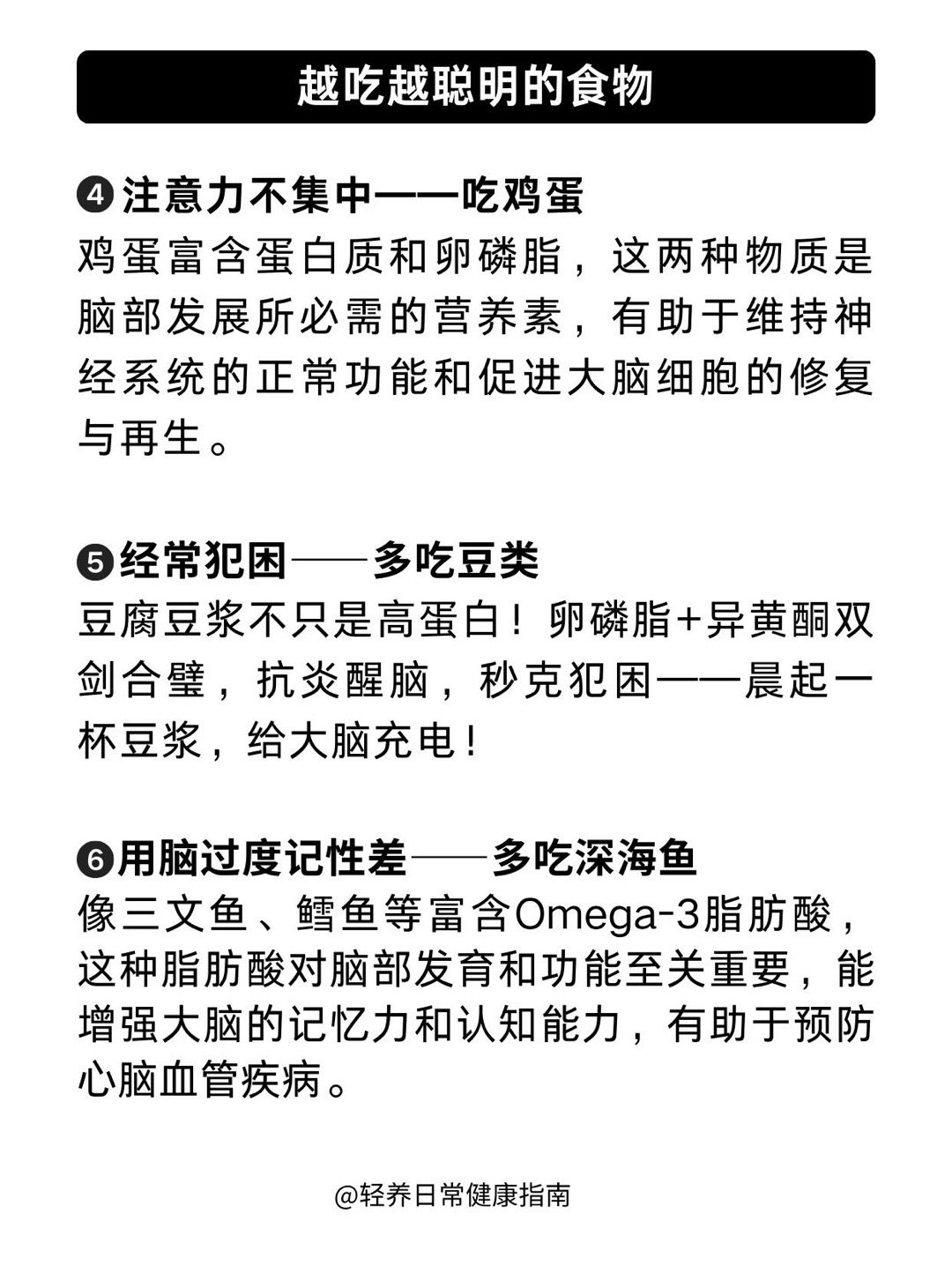 越吃越聪明的食物

❹注意力不集中——吃鸡蛋
鸡蛋富含蛋白质和卵磷脂，这两种物质是脑部发展所必需的营养素，有助于维持神经系统的正常功能和促进大脑细胞的修复与再生。

❺经常犯困——多吃豆类
豆腐豆浆不只是高蛋白！卵磷脂+异黄酮双剑合璧，抗炎醒脑，秒克犯困——晨起一杯豆浆，给大脑充电！

❻用脑过度记性差——多吃深海鱼
像三文鱼、鳕鱼等富含Omega-3脂肪酸，这种脂肪酸对脑部发育和功能至关重要，能增强大脑的记忆力和认知能力，有助于预防心脑血管疾病。

@轻养日常健康指南